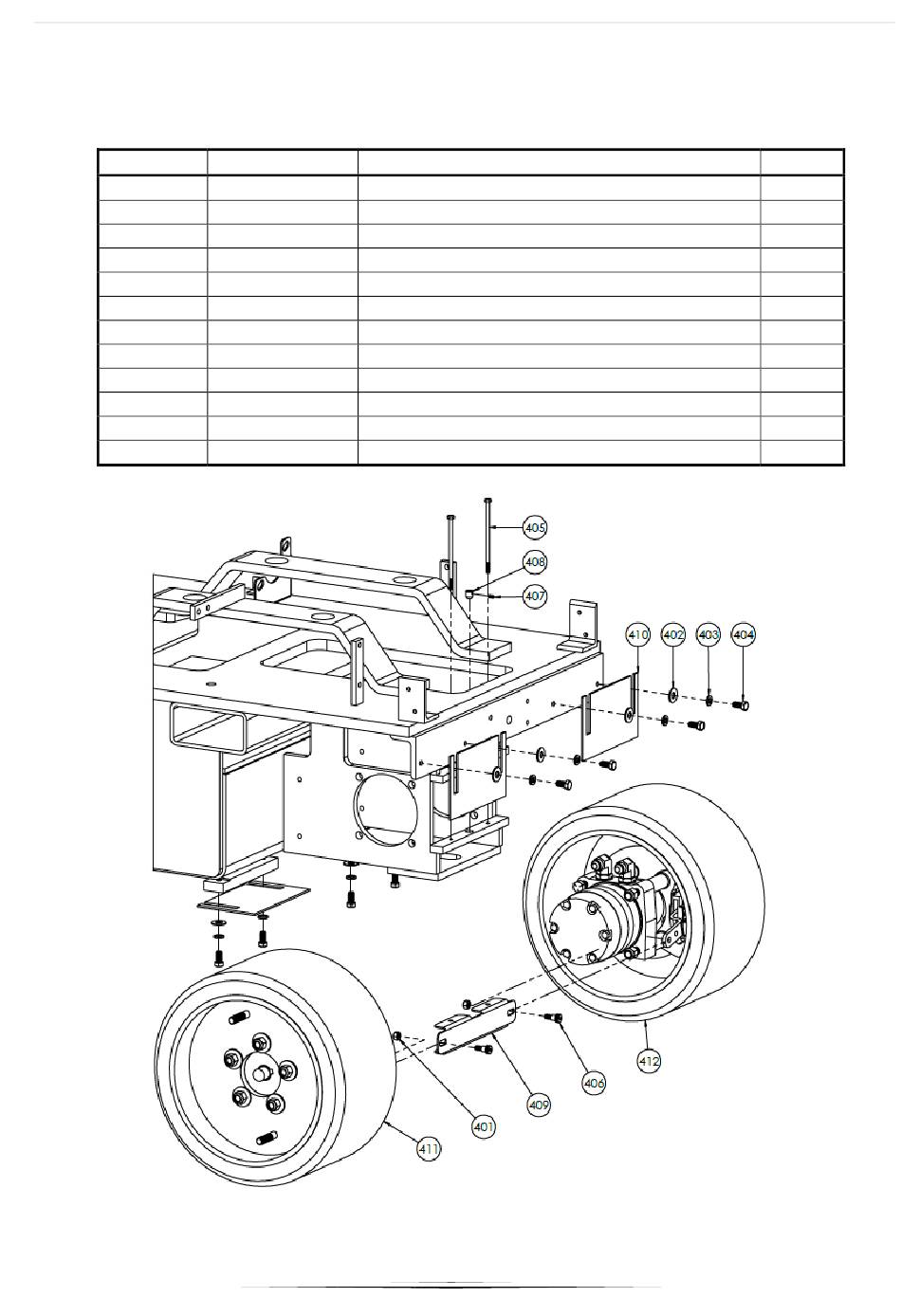 405
408
407
410
402
403
404
412
406
409
401
411